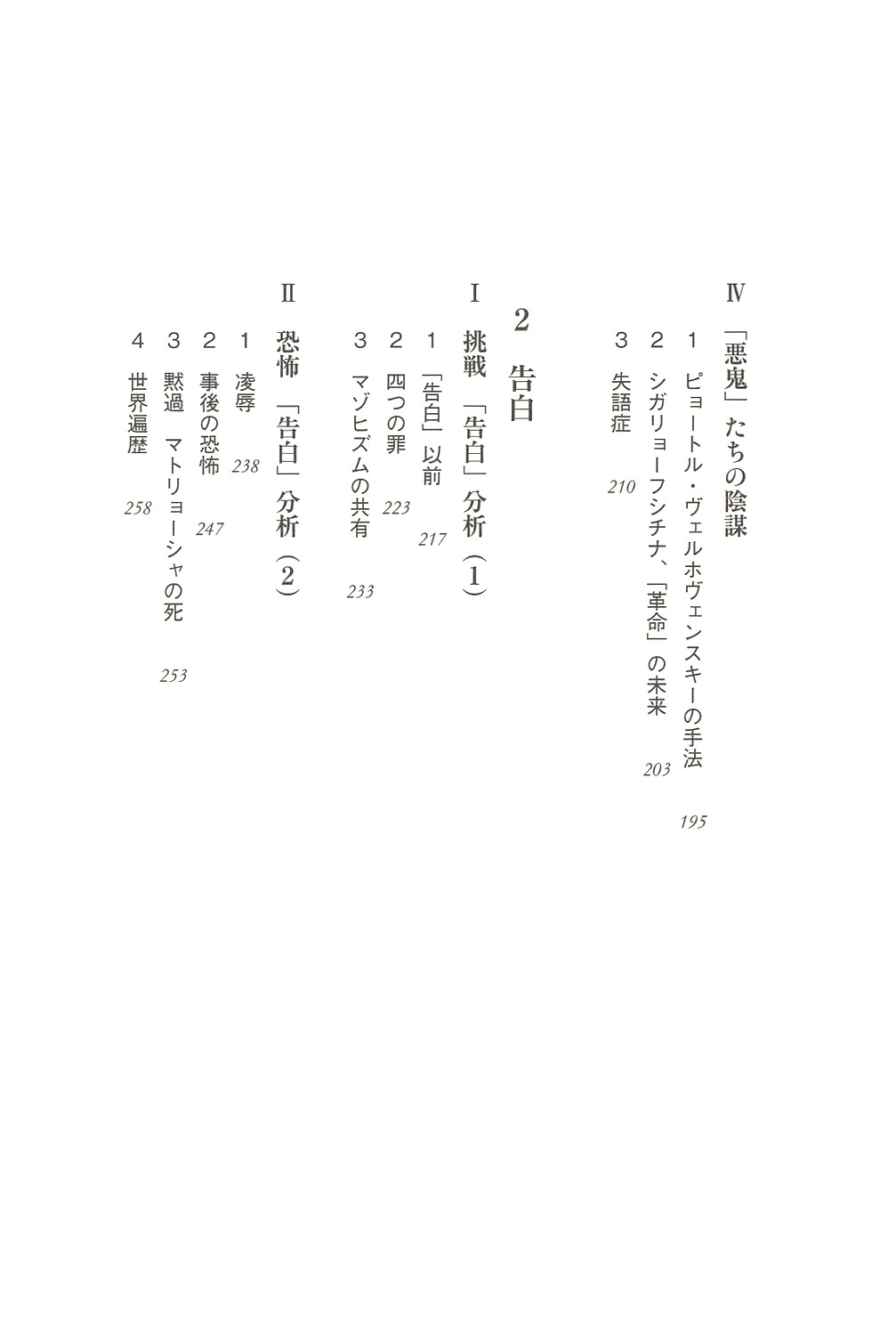 Ⅳ 「悪鬼」たちの陰謀

1 ピョートル・ヴェルホヴェンスキーの手法 195

2 シガリョーフシチナ、「革命」の未来 203

3 失語症 210

2 告白

Ⅰ 挑戦 「告白」分析（1）

1 「告白」以前 217

2 四つの罪 223

3 マゾヒズムの共有 233

Ⅱ 恐怖 「告白」分析（2）

1 凌辱 238

2 事後の恐怖 247

3 黙過 マトリョーシャの死 253

4 世界遍歴 258